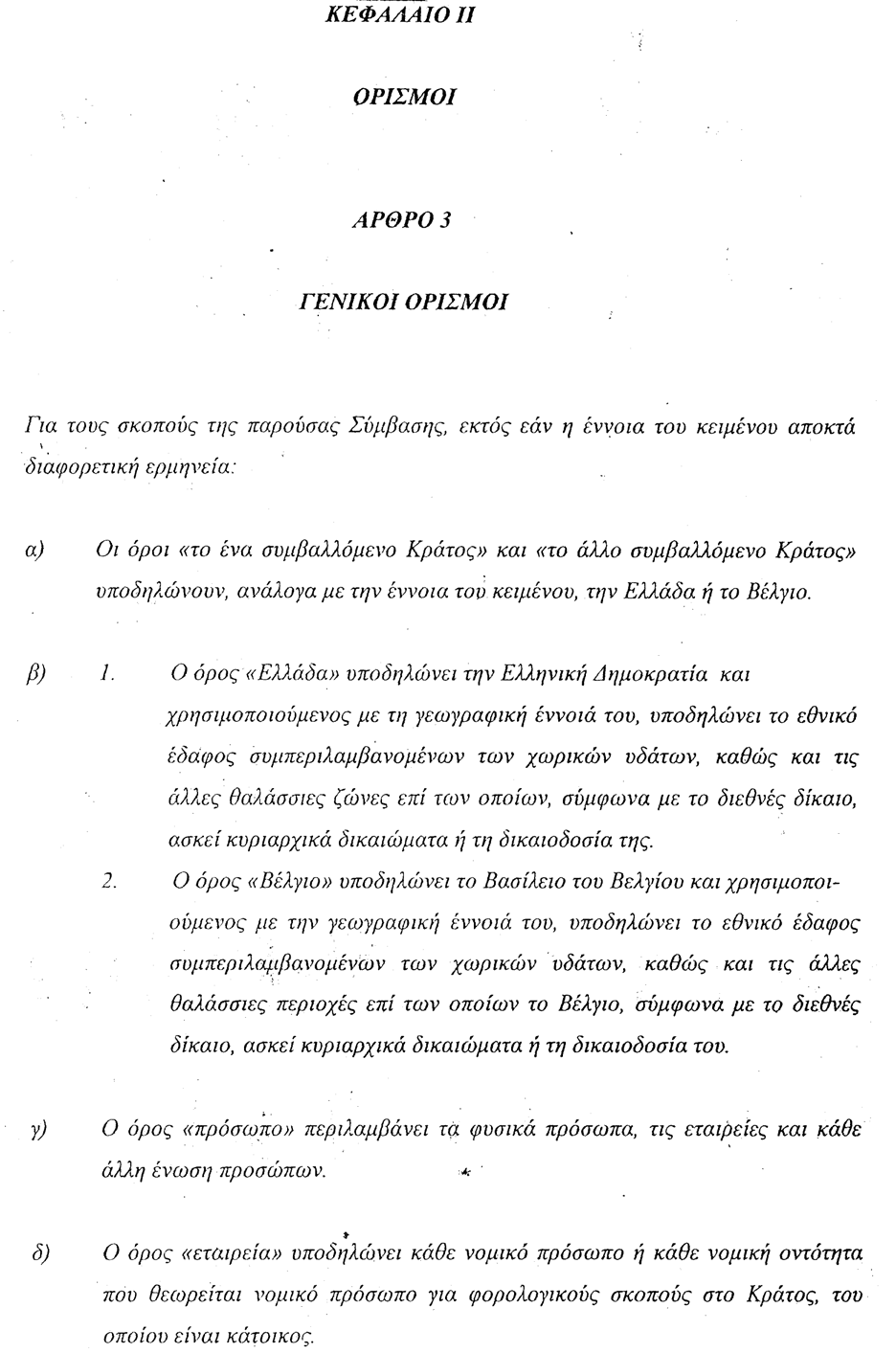 ΚΕΦΑΛΑΙΟ ΙΙ

ΟΡΙΣΜΟΙ

ΑΡΘΡΟ 3

ΓΕΝΙΚΟΙ ΟΡΙΣΜΟΙ

Για τους σκοπούς της παρούσας Σύμβασης, εκτός εάν η έννοια του κειμένου αποκτά διαφορετική ερμηνεία:

α) Οι όροι «το ένα συμβαλλόμενο Κράτος» και «το άλλο συμβαλλόμενο Κράτος» υποδηλώνουν, ανάλογα με την έννοια του κειμένου, την Ελλάδα ή το Βέλγιο.

β) 1. Ο όρος «Ελλάδα» υποδηλώνει την Ελληνική Δημοκρατία και χρησιμοποιούμενος με τη γεωγραφική έννοιά του, υποδηλώνει το εθνικό έδαφος συμπεριλαμβανομένων των χωρικών υδάτων, καθώς και τις άλλες θαλάσσιες ζώνες επί των οποίων, σύμφωνα με το διεθνές δίκαιο, ασκεί κυριαρχικά δικαιώματα ή τη δικαιοδοσία της.

2. Ο όρος «Βέλγιο» υποδηλώνει το Βασίλειο του Βελγίου και χρησιμοποιούμενος με την γεωγραφική έννοιά του, υποδηλώνει το εθνικό έδαφος συμπεριλαμβανομένων των χωρικών υδάτων, καθώς και τις άλλες θαλάσσιες περιοχές επί των οποίων το Βέλγιο, σύμφωνα με το διεθνές δίκαιο, ασκεί κυριαρχικά δικαιώματα ή τη δικαιοδοσία του.

γ) Ο όρος «πρόσωπο» περιλαμβάνει τα φυσικά πρόσωπα, τις εταιρείες και κάθε άλλη ένωση προσώπων.

δ) Ο όρος «εταιρεία» υποδηλώνει κάθε νομικό πρόσωπο ή κάθε νομική οντότητα που θεωρείται νομικό πρόσωπο για φορολογικούς σκοπούς στο Κράτος, του οποίου είναι κάτοικος.